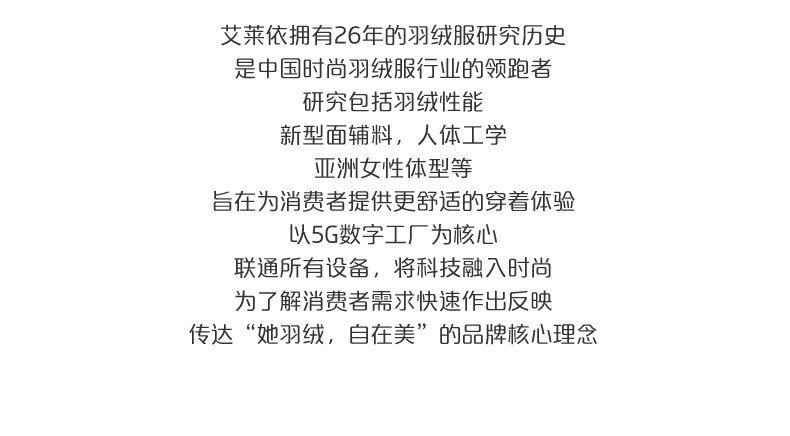 艾莱依拥有26年的羽绒服研究历史
是中国时尚羽绒服行业的领跑者
研究包括羽绒性能
新型面辅料，人体工学
亚洲女性体型等
旨在为消费者提供更舒适的穿着体验
以5G数字工厂为核心
联通所有设备，将科技融入时尚
为了解消费者需求快速作出反映
传达“她羽绒，自在美”的品牌核心理念